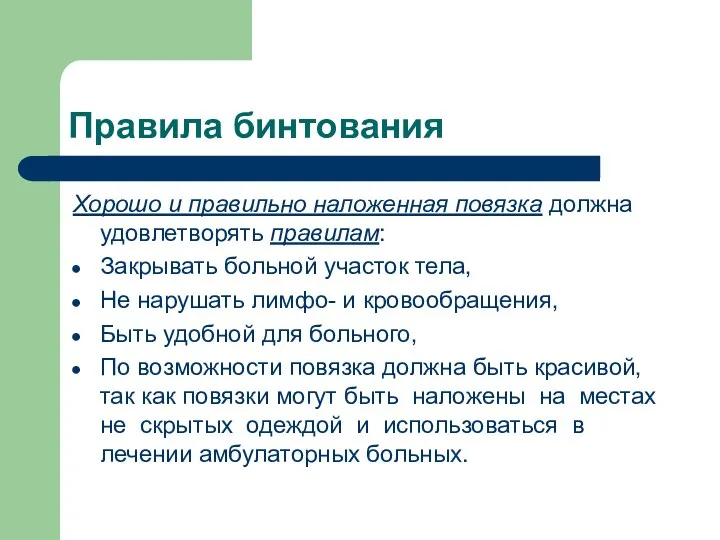 Правила бинтования

Хорошо и правильно наложенная повязка должна удовлетворять правилам:

- Закрывать больной участок тела,
- Не нарушать лимфо- и кровообращения,
- Быть удобной для больного,
- По возможности повязка должна быть красивой, так как повязки могут быть наложены на местах не скрытых одеждой и использоваться в лечении амбулаторных больных.